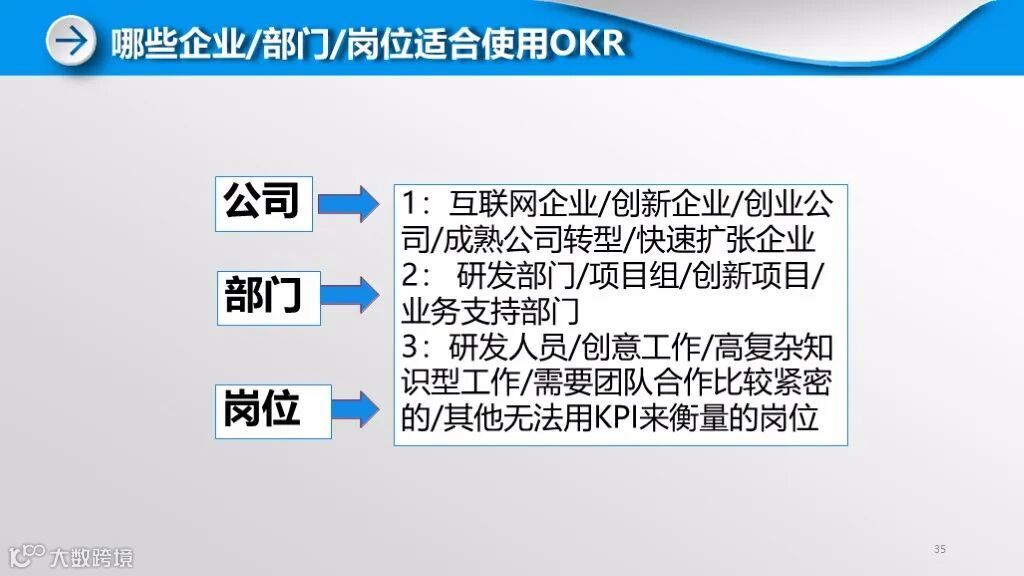 哪些企业/部门/岗位适合使用OKR

公司

部门

岗位

1：互联网企业/创新企业/创业公司/成熟公司转型/快速扩张企业
2：研发部门/项目组/创新项目/业务支持部门
3：研发人员/创意工作/高复杂知识型工作/需要团队合作比较紧密的/其他无法用KPI来衡量的岗位

35

大数跨境